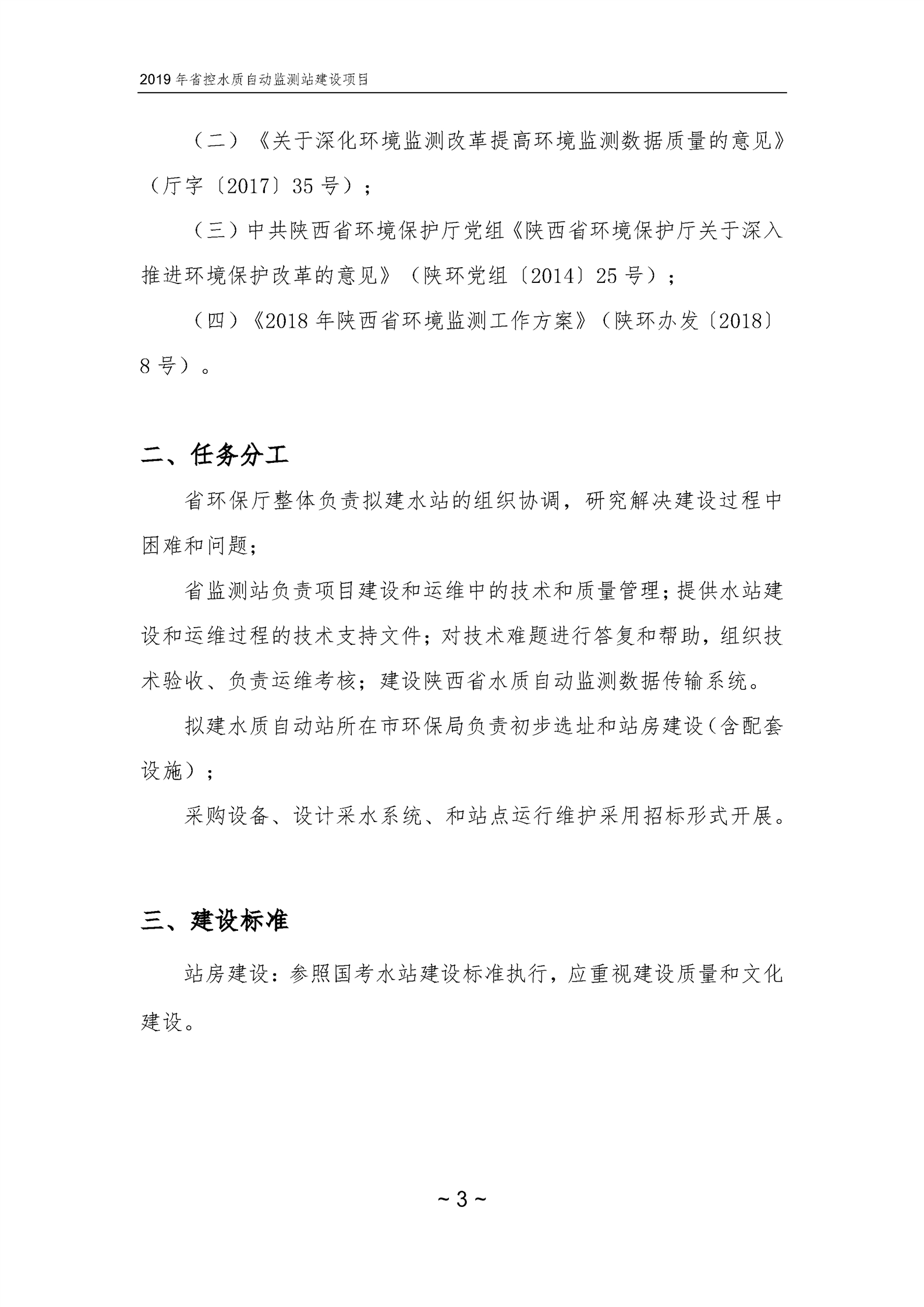 2019 年省控水质自动监测站建设项目

（二）《关于深化环境监测改革提高环境监测数据质量的意见》（厅字〔2017〕35 号）；

（三）中共陕西省环境保护厅党组《陕西省环境保护厅关于深入推进环境保护改革的意见》（陕环党组〔2014〕25 号）；

（四）《2018 年陕西省环境监测工作方案》（陕环办发〔2018〕8 号）。

二、任务分工

省环保厅整体负责拟建水站的组织协调，研究解决建设过程中困难和问题；

省监测站负责项目建设和运维中的技术和质量管理；提供水站建设和运维过程的技术支持文件；对技术难题进行答复和帮助，组织技术验收、负责运维考核；建设陕西省水质自动监测数据传输系统。

拟建水质自动站所在市环保局负责初步选址和站房建设（含配套设施）；

采购设备、设计采水系统、和站点运行维护采用招标形式开展。

三、建设标准

站房建设：参照国考水站建设标准执行，应重视建设质量和文化建设。

~ 3 ~